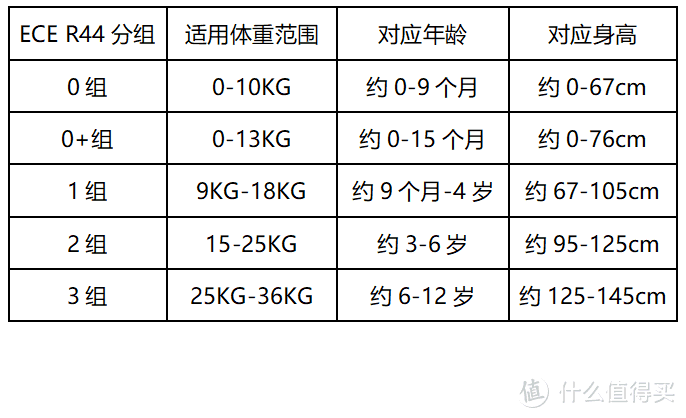 | ECE R44 分组 | 适用体重范围 | 对应年龄 | 对应身高 |
|---|---|---|---|
| 0 组 | 0-10KG | 约 0-9 个月 | 约 0-67cm |
| 0+组 | 0-13KG | 约 0-15 个月 | 约 0-76cm |
| 1 组 | 9KG-18KG | 约 9 个月-4 岁 | 约 67-105cm |
| 2 组 | 15-25KG | 约 3-6 岁 | 约 95-125cm |
| 3 组 | 25KG-36KG | 约 6-12 岁 | 约 125-145cm |

值 什么值得买